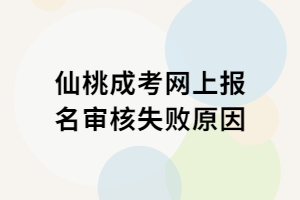 仙桃成考网上报名审核失败原因